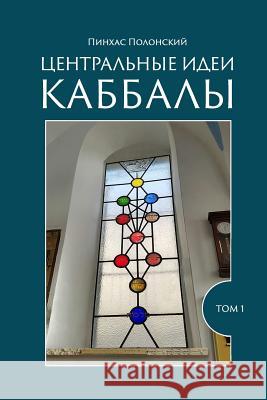 Пинхас Полонский

ЦЕНТРАЛЬНЫЕ ИДЕИ
КАББАЛЫ

ТОМ 1

Kraina Książek